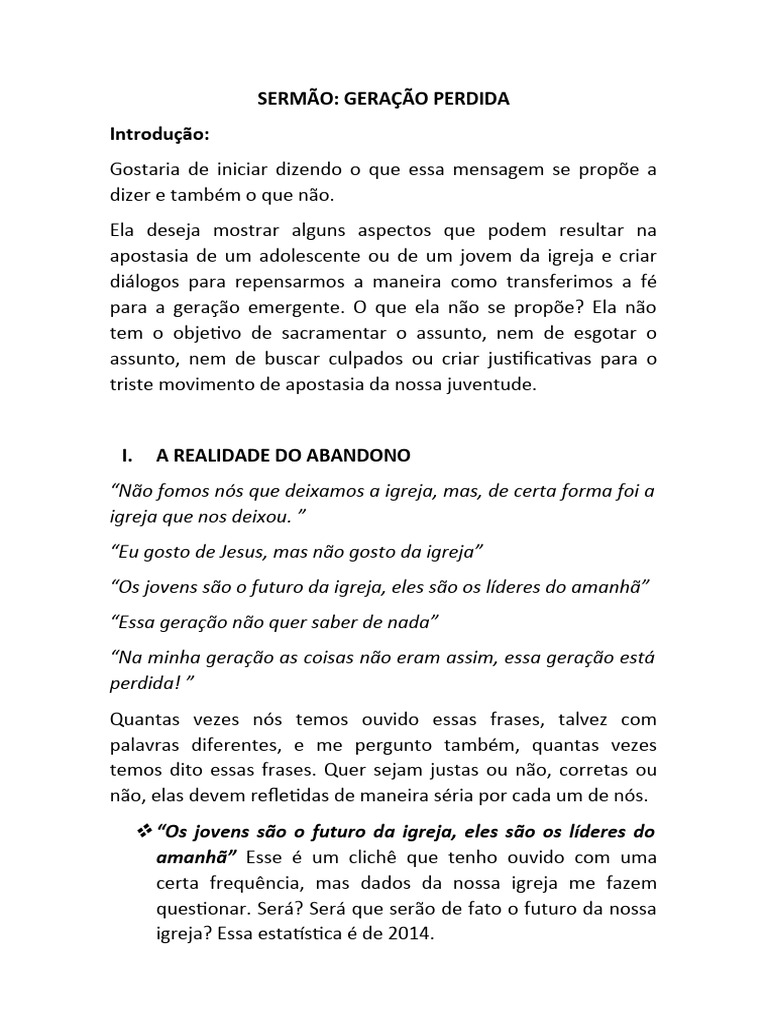 SERMÃO: GERAÇÃO PERDIDA

Introdução:

Gostaria de iniciar dizendo o que essa mensagem se propõe a dizer e também o que não.

Ela deseja mostrar alguns aspectos que podem resultar na apostasia de um adolescente ou de um jovem da igreja e criar diálogos para repensarmos a maneira como transferimos a fé para a geração emergente. O que ela não se propõe? Ela não tem o objetivo de sacramentar o assunto, nem de esgotar o assunto, nem de buscar culpados ou criar justificativas para o triste movimento de apostasia da nossa juventude.

I. A REALIDADE DO ABANDONO

“Não fomos nós que deixamos a igreja, mas, de certa forma foi a igreja que nos deixou. ”

“Eu gosto de Jesus, mas não gosto da igreja”

“Os jovens são o futuro da igreja, eles são os líderes do amanhã”

“Essa geração não quer saber de nada”

“Na minha geração as coisas não eram assim, essa geração está perdida! ”

Quantas vezes nós temos ouvido essas frases, talvez com palavras diferentes, e me pergunto também, quantas vezes temos dito essas frases. Quer sejam justas ou não, corretas ou não, elas devem refletidas de maneira séria por cada um de nós.

❖ “Os jovens são o futuro da igreja, eles são os líderes do amanhã” Esse é um clichê que tenho ouvido com uma certa frequência, mas dados da nossa igreja me fazem questionar. Será? Será que serão de fato o futuro da nossa igreja? Essa estatística é de 2014.